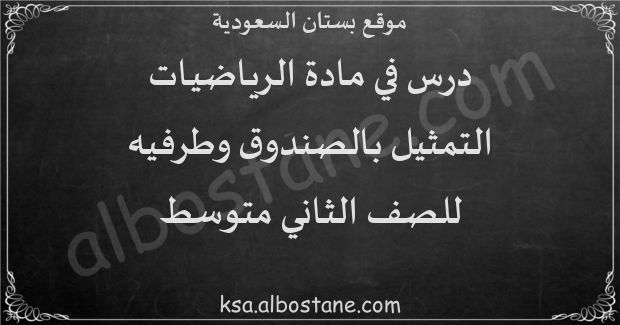 موقع بستان السعودية

درس في مادة الرياضيات

التمثيل بالصندوق وطرفيه

للصف الثاني متوسط

albostane.com

ksa.albostane.com